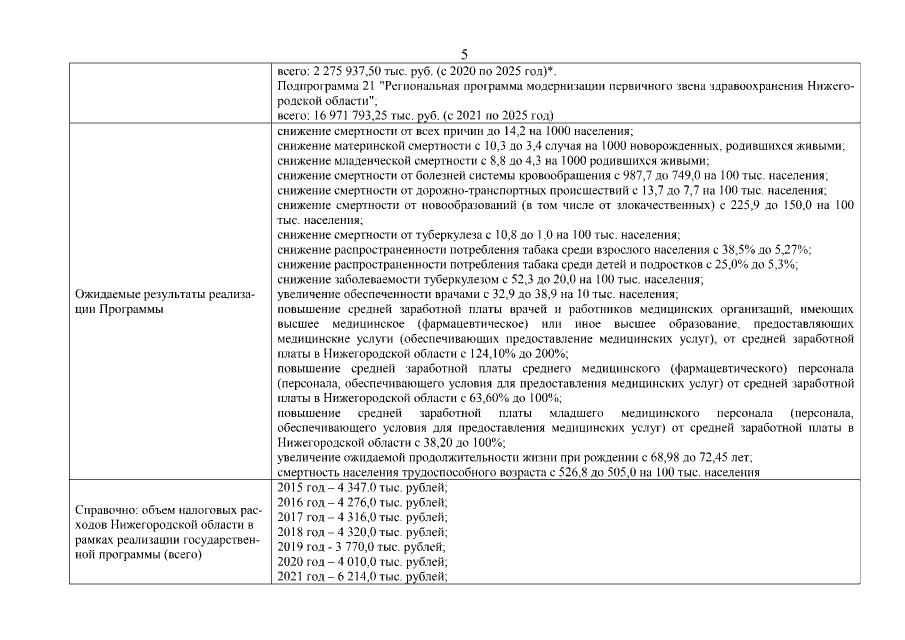 5

| | |
|---|---|
| | всего: 2 275 937,50 тыс. руб. (с 2020 по 2025 год)*. Подпрограмма 21 "Региональная программа модернизации первичного звена здравоохранения Нижегородской области"; всего: 16 971 793,25 тыс. руб. (с 2021 по 2025 год) |
| Ожидаемые результаты реализации Программы | снижение смертности от всех причин до 14,2 на 1000 населения; снижение материнской смертности с 10,3 до 3,4 случая на 1000 новорожденных, родившихся живыми; снижение младенческой смертности с 8,8 до 4,3 на 1000 родившихся живыми; снижение смертности от болезней системы кровообращения с 987,7 до 749,0 на 100 тыс. населения; снижение смертности от дорожно-транспортных происшествий с 13,7 до 7,7 на 100 тыс. населения; снижение смертности от новообразований (в том числе от злокачественных) с 225,9 до 150,0 на 100 тыс. населения; снижение смертности от туберкулеза с 10,8 до 1,0 на 100 тыс. населения; снижение распространенности потребления табака среди взрослого населения с 38,5% до 5,27%; снижение распространенности потребления табака среди детей и подростков с 25,0% до 5,3%; снижение заболеваемости туберкулезом с 52,3 до 20,0 на 100 тыс. населения; увеличение обеспеченности врачами с 32,9 до 38,9 на 10 тыс. населения; повышение средней заработной платы врачей и работников медицинских организаций, имеющих высшее медицинское (фармацевтическое) или иное высшее образование, предоставляющих медицинские услуги (обеспечивающих предоставление медицинских услуг), от средней заработной платы в Нижегородской области с 124,10% до 200%; повышение средней заработной платы среднего медицинского (фармацевтического) персонала (персонала, обеспечивающего условия для предоставления медицинских услуг) от средней заработной платы в Нижегородской области с 63,60% до 100%; повышение средней заработной платы младшего медицинского персонала (персонала, обеспечивающего условия для предоставления медицинских услуг) от средней заработной платы в Нижегородской области с 38,20 до 100%; увеличение ожидаемой продолжительности жизни при рождении с 68,98 до 72,45 лет; смертность населения трудоспособного возраста с 526,8 до 505,0 на 100 тыс. населения |
| Справочно: объем налоговых расходов Нижегородской области в рамках реализации государственной программы (всего) | 2015 год – 4 347,0 тыс. рублей; 2016 год – 4 276,0 тыс. рублей; 2017 год – 4 316,0 тыс. рублей; 2018 год – 4 320,0 тыс. рублей; 2019 год - 3 770,0 тыс. рублей; 2020 год – 4 010,0 тыс. рублей; 2021 год – 6 214,0 тыс. рублей; |